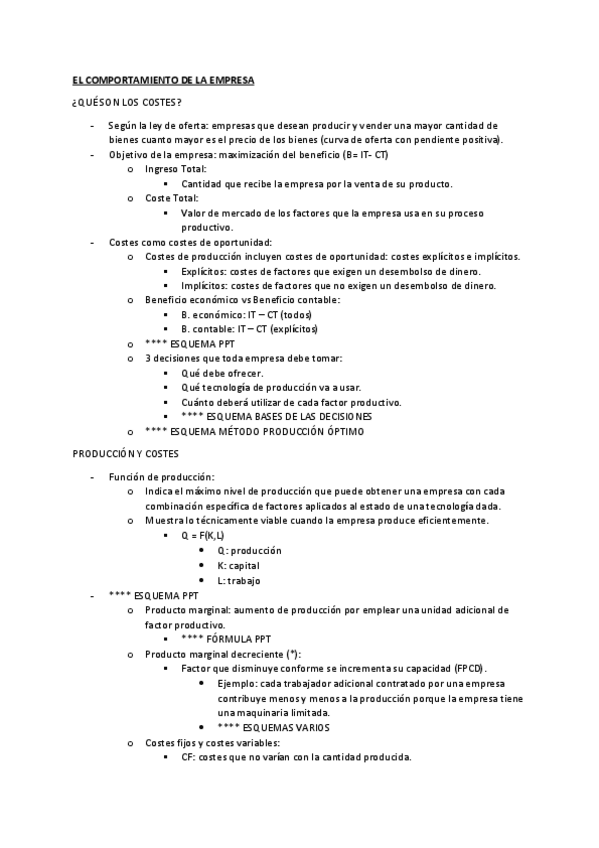 EL COMPORTAMIENTO DE LA EMPRESA

¿QUÉ SON LOS COSTES?

- Según la ley de oferta: empresas que desean producir y vender una mayor cantidad de bienes cuanto mayor es el precio de los bienes (curva de oferta con pendiente positiva).
- Objetivo de la empresa: maximización del beneficio (B= IT- CT)
  o Ingreso Total:
    ▪ Cantidad que recibe la empresa por la venta de su producto.
  o Coste Total:
    ▪ Valor de mercado de los factores que la empresa usa en su proceso productivo.
- Costes como costes de oportunidad:
  o Costes de producción incluyen costes de oportunidad: costes explícitos e implícitos.
    ▪ Explícitos: costes de factores que exigen un desembolso de dinero.
    ▪ Implícitos: costes de factores que no exigen un desembolso de dinero.
  o Beneficio económico vs Beneficio contable:
    ▪ B. económico: IT – CT (todos)
    ▪ B. contable: IT – CT (explícitos)
  o **** ESQUEMA PPT
  o 3 decisiones que toda empresa debe tomar:
    ▪ Qué debe ofrecer.
    ▪ Qué tecnología de producción va a usar.
    ▪ Cuánto deberá utilizar de cada factor productivo.
    ▪ **** ESQUEMA BASES DE LAS DECISIONES
  o **** ESQUEMA MÉTODO PRODUCCIÓN ÓPTIMO

PRODUCCIÓN Y COSTES

- Función de producción:
  o Indica el máximo nivel de producción que puede obtener una empresa con cada combinación específica de factores aplicados al estado de una tecnología dada.
  o Muestra lo técnicamente viable cuando la empresa produce eficientemente.
    ▪ Q = F(K,L)
      • Q: producción
      • K: capital
      • L: trabajo
- **** ESQUEMA PPT
  o Producto marginal: aumento de producción por emplear una unidad adicional de factor productivo.
    ▪ **** FÓRMULA PPT
  o Producto marginal decreciente (*):
    ▪ Factor que disminuye conforme se incrementa su capacidad (FPCD).
      • Ejemplo: cada trabajador adicional contratado por una empresa contribuye menos y menos a la producción porque la empresa tiene una maquinaria limitada.
      • **** ESQUEMAS VARIOS
  o Costes fijos y costes variables:
    ▪ CF: costes que no varían con la cantidad producida.